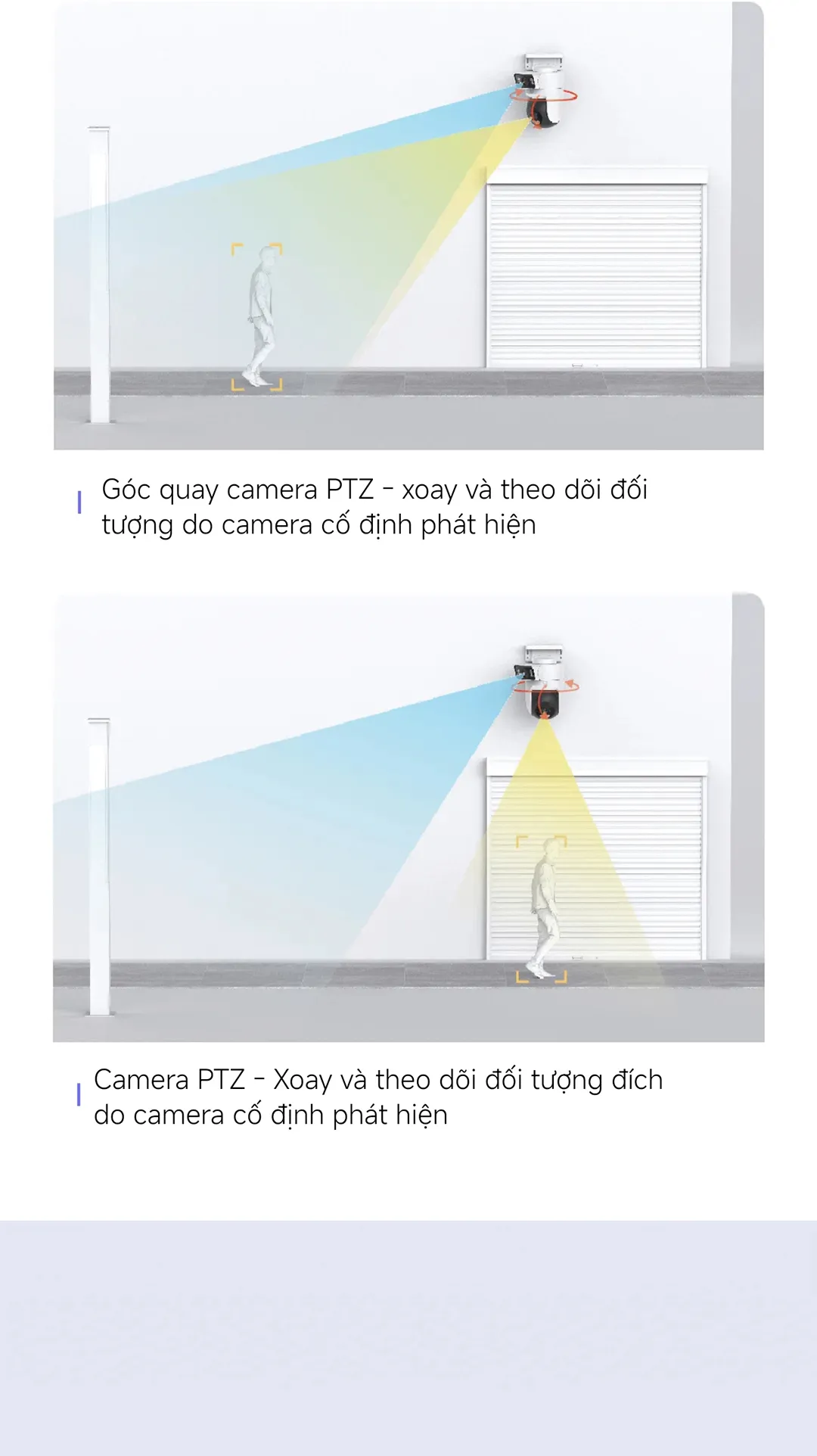 Góc quay camera PTZ - xoay và theo dõi đối tượng do camera cố định phát hiện

Camera PTZ - Xoay và theo dõi đối tượng đích do camera cố định phát hiện